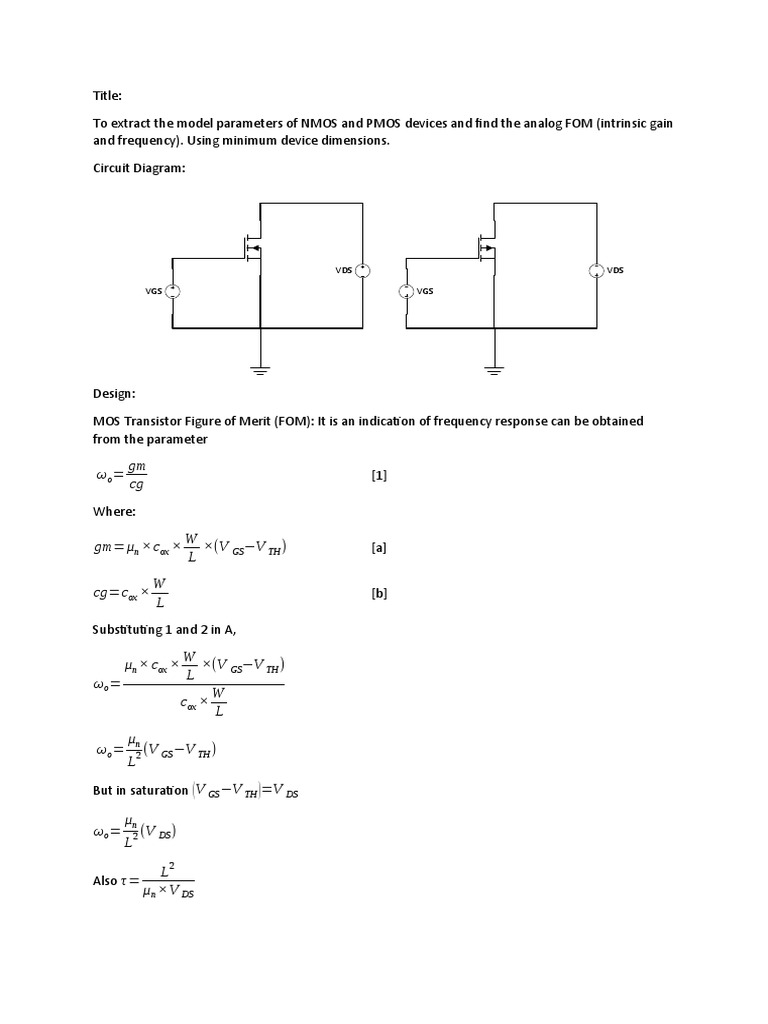 Title:

To extract the model parameters of NMOS and PMOS devices and find the analog FOM (intrinsic gain and frequency). Using minimum device dimensions.

Circuit Diagram:

VGS

VDS

VGS

VDS

Design:

MOS Transistor Figure of Merit (FOM): It is an indication of frequency response can be obtained from the parameter

$\omega_o = \frac{gm}{cg}$ [1]

Where:

$gm = \mu_n \times c_{ox} \times \frac{W}{L} \times (V_{GS} - V_{TH})$ [a]

$cg = c_{ox} \times \frac{W}{L}$ [b]

Substituting 1 and 2 in A,

$\omega_o = \frac{\mu_n \times c_{ox} \times \frac{W}{L} \times (V_{GS} - V_{TH})}{c_{ox} \times \frac{W}{L}}$

$\omega_o = \frac{\mu_n}{L^2}(V_{GS} - V_{TH})$

But in saturation $(V_{GS} - V_{TH}) = V_{DS}$

$\omega_o = \frac{\mu_n}{L^2}(V_{DS})$

Also $\tau = \frac{L^2}{\mu_n \times V_{DS}}$